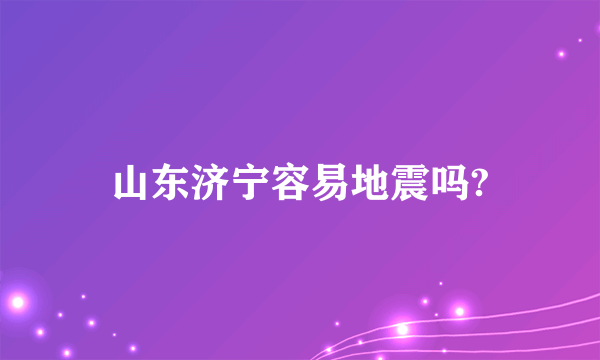 山东济宁容易地震吗?